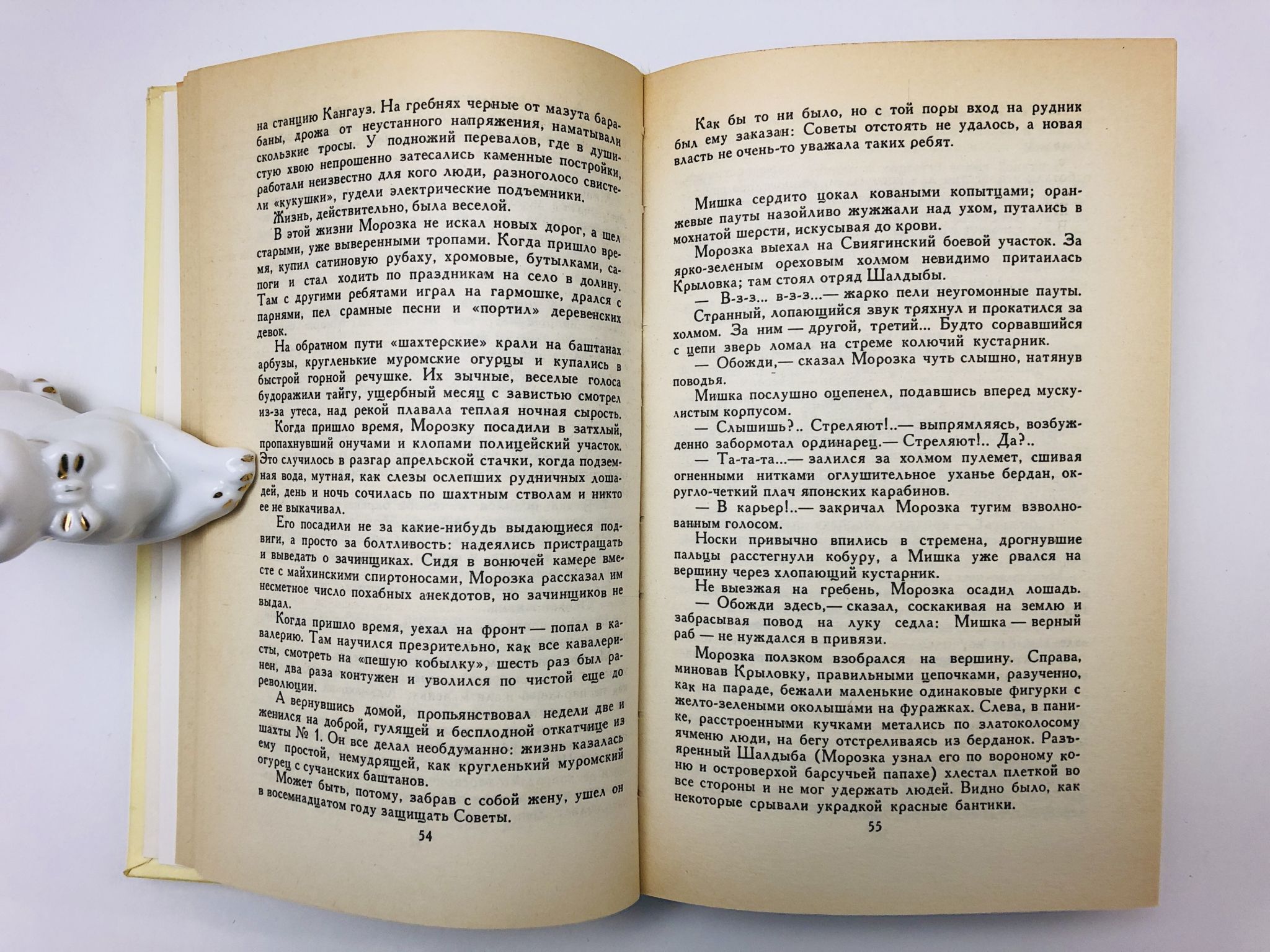 на станцию Кангауз. На гребнях черные от мазута барабаны, дрожа от неустанного напряжения, наматывали скользкие тросы. У подножий перевалов, где в душистую хвою непрошенно затесались каменные постройки, работали неизвестно для кого люди, разноголосо свистели «кукушки», гудели электрические подъемники.

Жизнь, действительно, была веселой.

В этой жизни Морозка не искал новых дорог, а шел старыми, уже выверенными тропами. Когда пришло время, купил сатиновую рубаху, хромовые, бутылками, сапоги и стал ходить по праздникам на село в долину. Там с другими ребятами играл на гармошке, дрался с парнями, пел срамные песни и «портил» деревенских девок.

На обратном пути «шахтерские» крали на баштанах арбузы, кругленькие муромские огурцы и купались в быстрой горной речушке. Их зычные, веселые голоса будоражили тайгу, ущербный месяц с завистью смотрел из-за утеса, над рекой плавала теплая ночная сырость.

Когда пришло время, Морозку посадили в затхлый, пропахнувший онучами и клопами полицейский участок. Это случилось в разгар апрельской стачки, когда подземная вода, мутная, как слезы ослепших рудничных лошадей, день и ночь сочилась по шахтным стволам и никто ее не выкачивал.

Его посадили не за какие-нибудь выдающиеся подвиги, а просто за болтливость: надеялись пристращать и выведать о зачинщиках. Сидя в вонючей камере вместе с майхинскими спиртоносами, Морозка рассказал им несметное число похабных анекдотов, но зачинщиков не выдал.

Когда пришло время, уехал на фронт — попал в кавалерию. Там научился презрительно, как все кавалеристы, смотреть на «пешую кобылку», шесть раз был ранен, два раза контужен и уволился по чистой еще до революции.

А вернувшись домой, пропьянствовал недели две и женился на доброй, гулящей и бесплодной откатчице из шахты № 1. Он все делал необдуманно: жизнь казалась ему простой, немудрящей, как кругленький муромский огурец с сучанских баштанов.

Может быть, потому, забрав с собой жену, ушел он в восемнадцатом году защищать Советы.

54

Как бы то ни было, но с той поры вход на рудник был ему заказан: Советы отстоять не удалось, а новая власть не очень-то уважала таких ребят.

Мишка сердито цокал коваными копытцами; оранжевые пауты назойливо жужжали над ухом, путались в мохнатой шерсти, искусывая до крови.

Морозка выехал на Свиягинский боевой участок. За ярко-зеленым ореховым холмом невидимо притаилась Крыловка; там стоял отряд Шалдыбы.

— В-з-з... в-з-з...— жарко пели неугомонные пауты.

Странный, лопающийся звук тряхнул и прокатился за холмом. За ним — другой, третий... Будто сорвавшийся с цепи зверь ломал на стреме колючий кустарник.

— Обожди,— сказал Морозка чуть слышно, натянув поводья.

Мишка послушно оцепенел, подавшись вперед мускулистым корпусом.

— Слышишь?.. Стреляют!..— выпрямляясь, возбужденно забормотал ординарец.— Стреляют!.. Да?..

— Та-та-та...— залился за холмом пулемет, сшивая огненными нитками оглушительное уханье бердан, округло-четкий плач японских карабинов.

— В карьер!..— закричал Морозка тугим взволнованным голосом.

Носки привычно впились в стремена, дрогнувшие пальцы расстегнули кобуру, а Мишка уже рвался на вершину через хлопающий кустарник.

Не выезжая на гребень, Морозка осадил лошадь.

— Обожди здесь,— сказал, соскакивая на землю и забрасывая повод на луку седла: Мишка — верный раб — не нуждался в привязи.

Морозка ползком взобрался на вершину. Справа, миновав Крыловку, правильными цепочками, разученно, как на параде, бежали маленькие одинаковые фигурки с желто-зелеными околышами на фуражках. Слева, в панике, расстроенными кучками метались по златоколосому ячменю люди, на бегу отстреливаясь из берданок. Разъяренный Шалдыба (Морозка узнал его по вороному коню и островерхой барсучьей папахе) хлестал плеткой во все стороны и не мог удержать людей. Видно было, как некоторые срывали украдкой красные бантики.

55